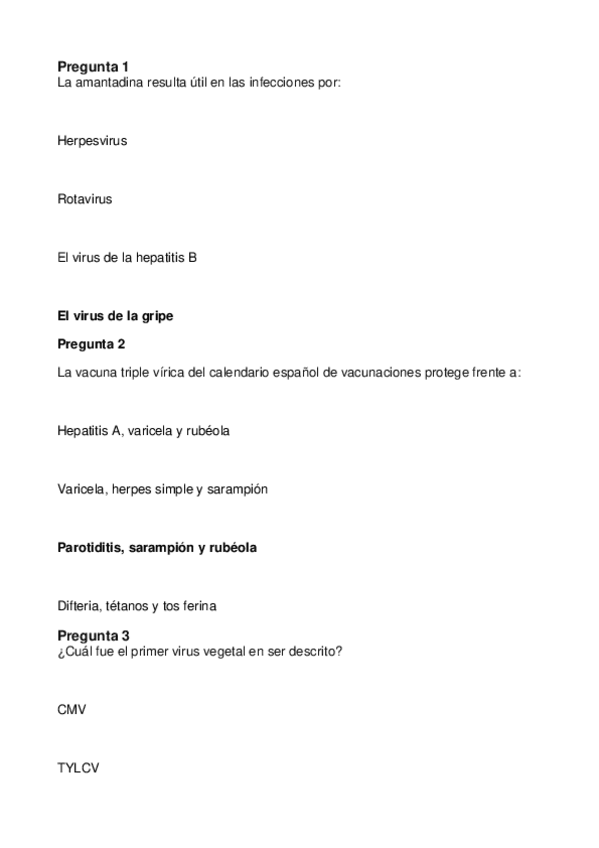 Pregunta 1
La amantadina resulta útil en las infecciones por:

Herpesvirus

Rotavirus

El virus de la hepatitis B

El virus de la gripe

Pregunta 2
La vacuna triple vírica del calendario español de vacunaciones protege frente a:

Hepatitis A, varicela y rubéola

Varicela, herpes simple y sarampión

Parotiditis, sarampión y rubéola

Difteria, tétanos y tos ferina

Pregunta 3
¿Cuál fue el primer virus vegetal en ser descrito?

CMV

TYLCV